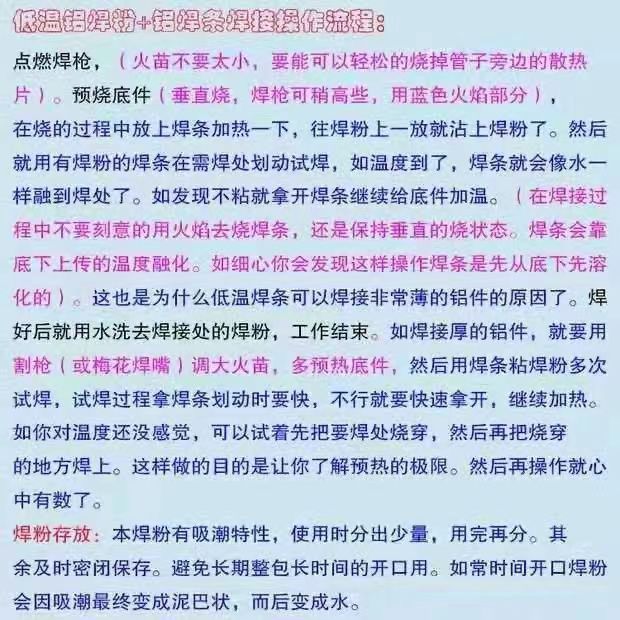 低温铝焊粉+铝焊条焊接操作流程：

点燃焊枪，（火苗不要太小，要能可以轻松的烧掉管子旁边的散热片）。预烧底件（垂直烧，焊枪可稍高些，用蓝色火焰部分），在烧的过程中放上焊条加热一下，往焊粉上一放就沾上焊粉了。然后就用有焊粉的焊条在需焊处划动试焊，如温度到了，焊条就会像水一样融到焊处了。如发现不粘就拿开焊条继续给底件加温。（在焊接过程中不要刻意的用火焰去烧焊条，还是保持垂直的烧状态。焊条会靠底下上传的温度融化。如细心你会发现这样操作焊条是先从底下先溶化的）。这也是为什么低温焊条可以焊接非常薄的铝件的原因了。焊好后就用水洗去焊接处的焊粉，工作结束。如焊接厚的铝件，就要用割枪（或梅花焊嘴）调大火苗，多预热底件，然后用焊条粘焊粉多次试焊，试焊过程拿焊条划动时要快，不行就要快速拿开，继续加热。如你对温度还没感觉，可以试着先把要焊处烧穿，然后再把烧穿的地方焊上。这样做的目的是让你了解预热的极限。然后再操作就心中有数了。

焊粉存放：本焊粉有吸潮特性，使用时分出少量，用完再分。其余及时密闭保存。避免长期整包长时间的开口用。如常时间开口焊粉会因吸潮最终变成泥巴状，而后变成水。